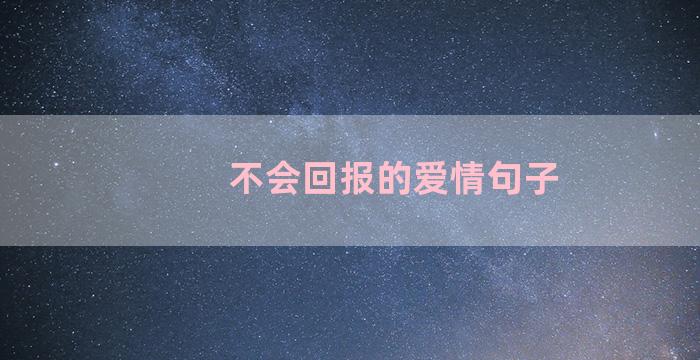 不会回报的爱情句子